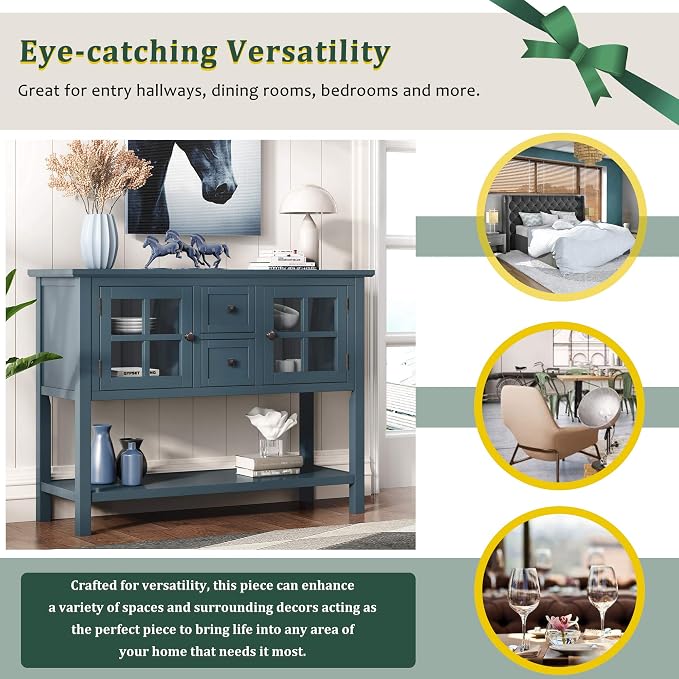 Eye-catching Versatility

Great for entry hallways, dining rooms, bedrooms and more.

Crafted for versatility, this piece can enhance a variety of spaces and surrounding decors acting as the perfect piece to bring life into any area of your home that needs it most.